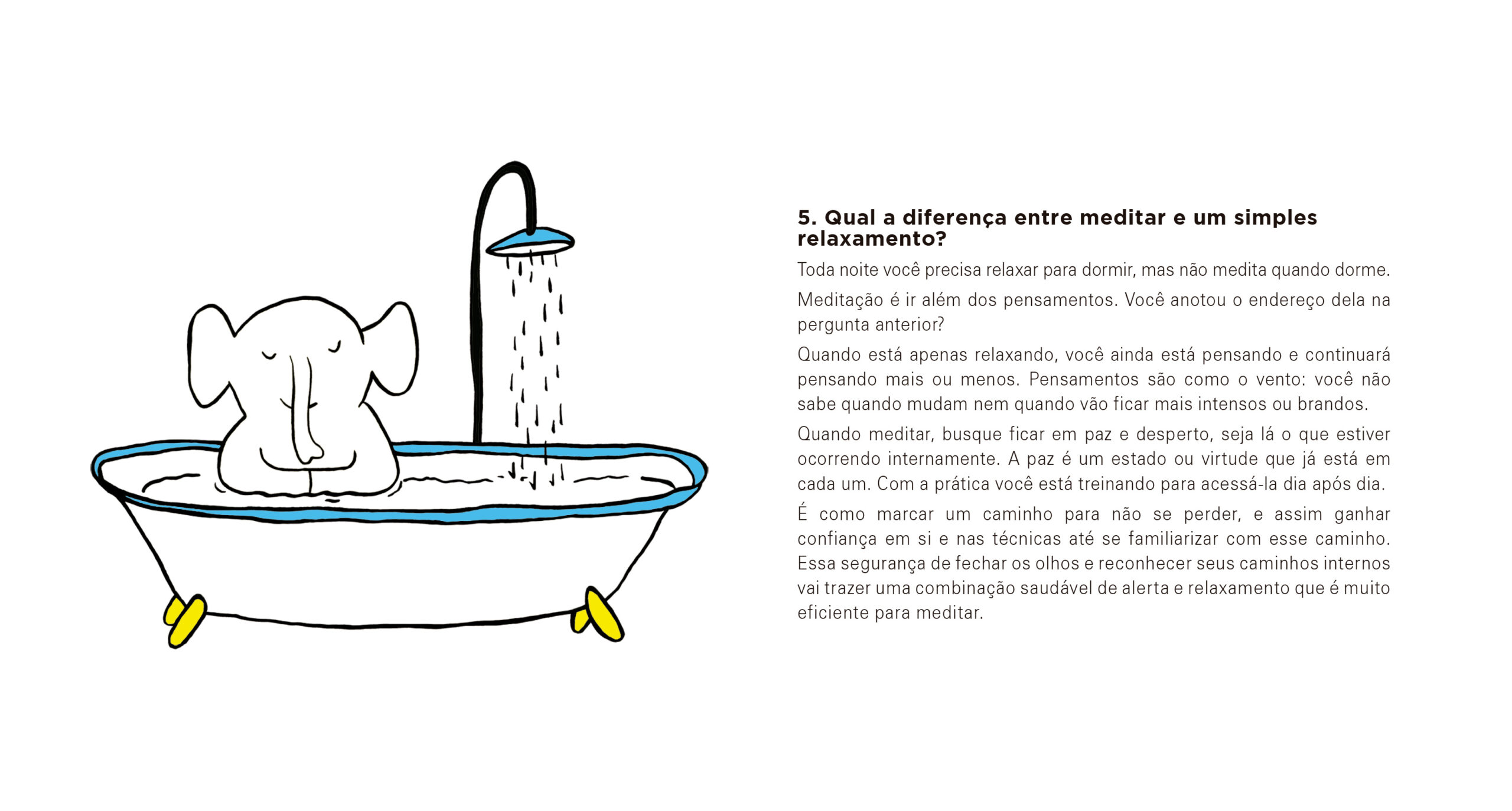 5. Qual a diferença entre meditar e um simples relaxamento?

Toda noite você precisa relaxar para dormir, mas não medita quando dorme.

Meditação é ir além dos pensamentos. Você anotou o endereço dela na pergunta anterior?

Quando está apenas relaxando, você ainda está pensando e continuará pensando mais ou menos. Pensamentos são como o vento: você não sabe quando mudam nem quando vão ficar mais intensos ou brandos.

Quando meditar, busque ficar em paz e desperto, seja lá o que estiver ocorrendo internamente. A paz é um estado ou virtude que já está em cada um. Com a prática você está treinando para acessá-la dia após dia.

É como marcar um caminho para não se perder, e assim ganhar confiança em si e nas técnicas até se familiarizar com esse caminho. Essa segurança de fechar os olhos e reconhecer seus caminhos internos vai trazer uma combinação saudável de alerta e relaxamento que é muito eficiente para meditar.